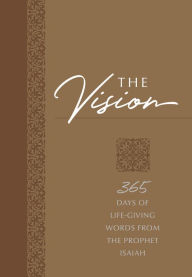 THE
Vision

365
DAYS OF
LIFE-GIVING
WORDS FROM
THE PROPHET
ISAIAH